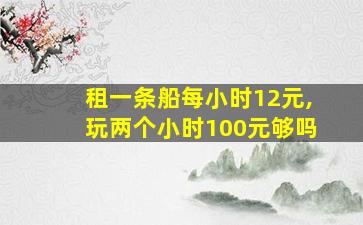 租一条船每小时12元,
玩两个小时100元够吗